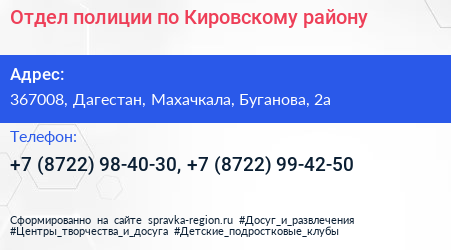 Отдел полиции по Кировскому району

Адрес:
367008, Дагестан, Махачкала, Буганова, 2а

Телефон:
+7 (8722) 98-40-30, +7 (8722) 99-42-50

Сформированно на сайте spravka-region.ru #Досуг_и_развлечения #Центры_творчества_и_досуга #Детские_подростковые_клубы